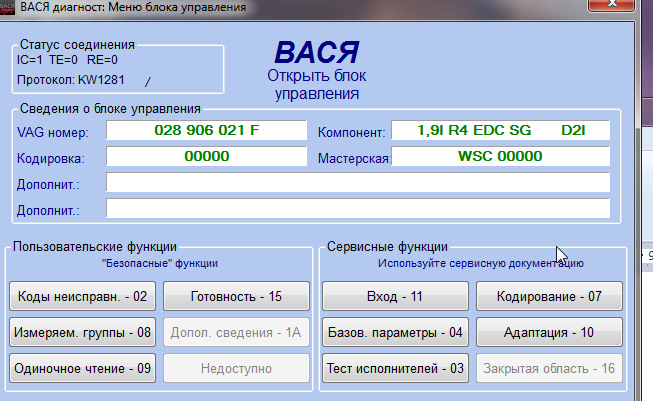 ВАСЯ диагност: Меню блока управления

Статус соединения
IC=1 TE=0 RE=0
Протокол: KW1281 /

ВАСЯ
Открыть блок управления

Сведения о блоке управления
VAG номер: 028 906 021 F
Компонент: 1,9l R4 EDC SG D2I
Кодировка: 00000
Мастерская: WSC 00000
Дополнит.:
Дополнит.:

Пользовательские функции
"Безопасные" функции
Коды неисправн. - 02
Готовность - 15
Измеряем. группы - 08
Допол. сведения - 1A
Одиночное чтение - 09
Недоступно

Сервисные функции
Используйте сервисную документацию
Вход - 11
Кодирование - 07
Базов. параметры - 04
Адаптация - 10
Тест исполнителей - 03
Закрытая область - 16